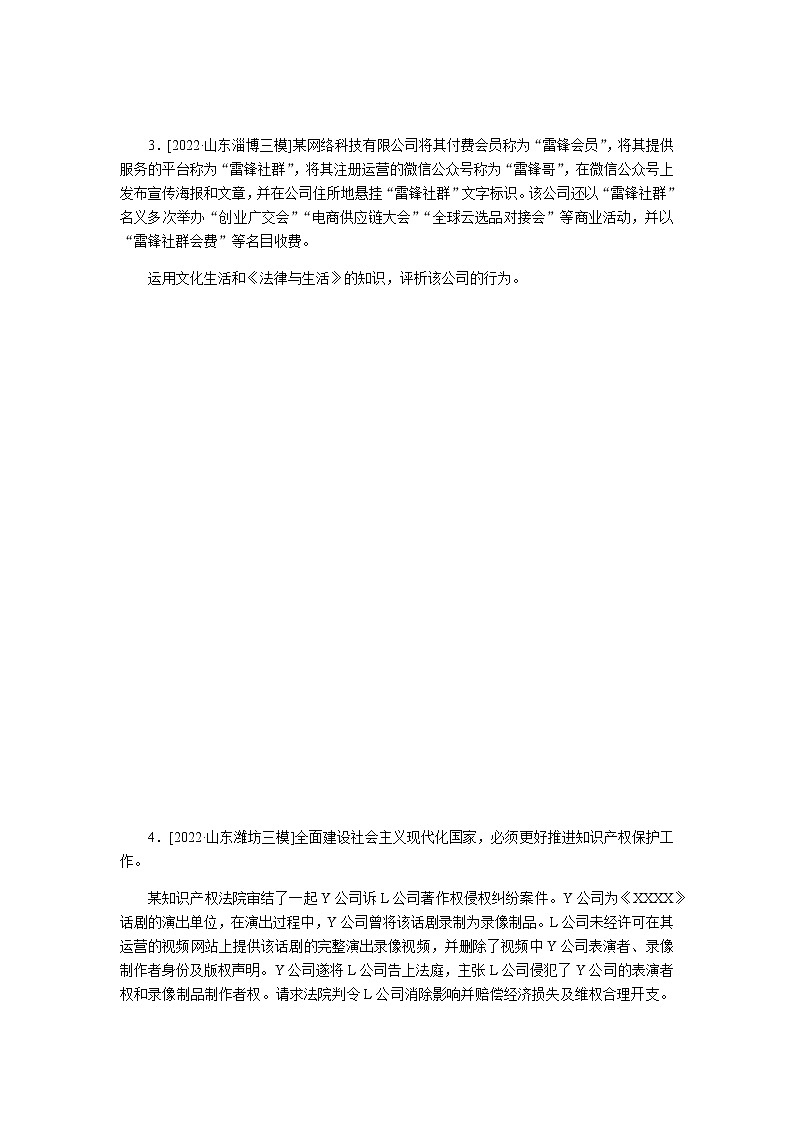 3．[2022·山东淄博三模]某网络科技有限公司将其付费会员称为“雷锋会员”，将其提供服务的平台称为“雷锋社群”，将其注册运营的微信公众号称为“雷锋哥”，在微信公众号上发布宣传海报和文章，并在公司住所地悬挂“雷锋社群”文字标识。该公司还以“雷锋社群”名义多次举办“创业广交会”“电商供应链大会”“全球云选品对接会”等商业活动，并以“雷锋社群会费”等名目收费。

运用文化生活和《法律与生活》的知识，评析该公司的行为。

4．[2022·山东潍坊三模]全面建设社会主义现代化国家，必须更好推进知识产权保护工作。

某知识产权法院审结了一起Y公司诉L公司著作权侵权纠纷案件。Y公司为《XXXX》话剧的演出单位，在演出过程中，Y公司曾将该话剧录制为录像制品。L公司未经许可在其运营的视频网站上提供该话剧的完整演出录像视频，并删除了视频中Y公司表演者、录像制作者身份及版权声明。Y公司遂将L公司告上法庭，主张L公司侵犯了Y公司的表演者权和录像制品制作者权。请求法院判令L公司消除影响并赔偿经济损失及维权合理开支。